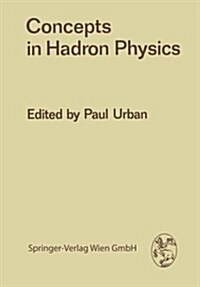 Concepts in Hadron Physics

Edited by Paul Urban

Springer-Verlag Wien GmbH